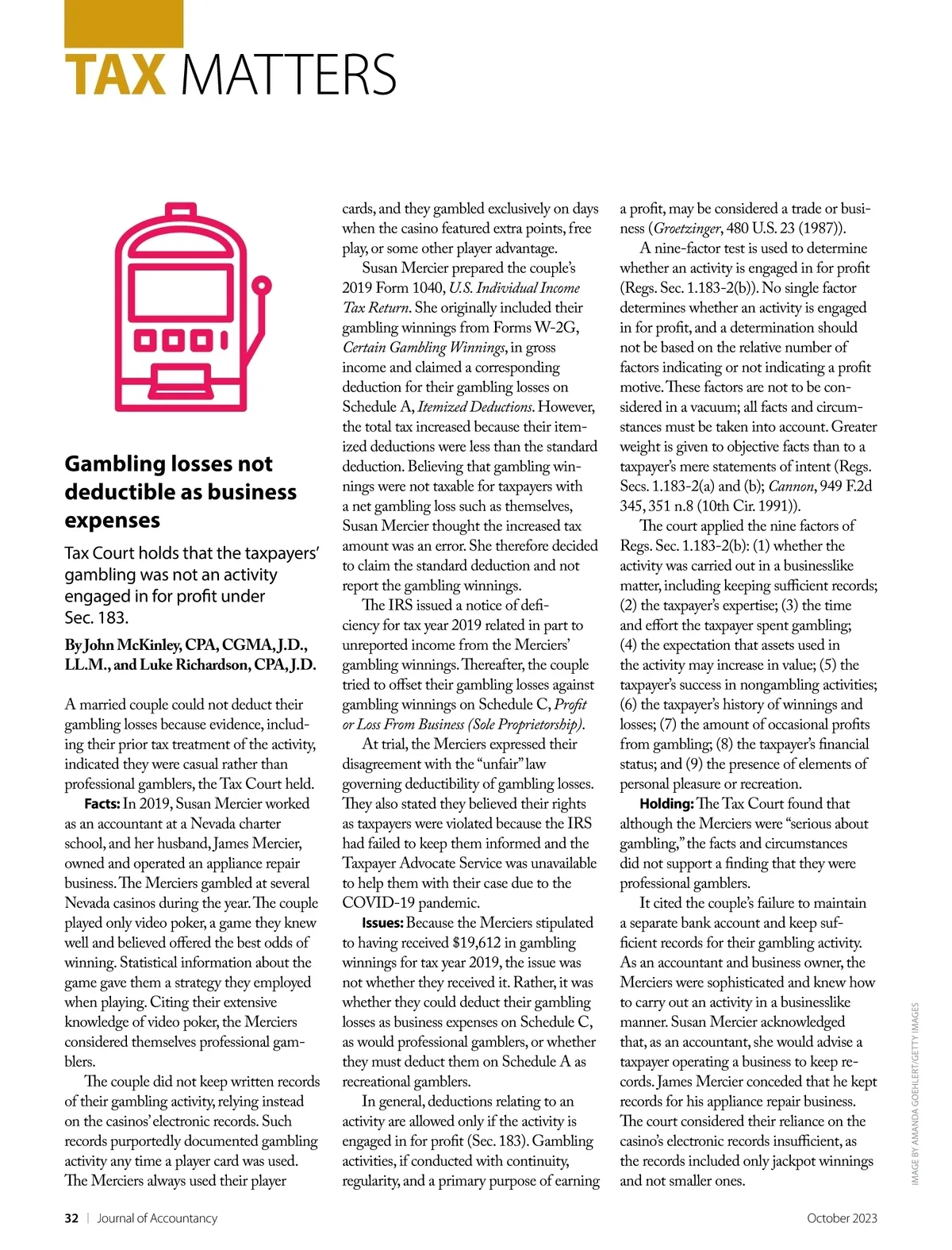 TAX MATTERS

Gambling losses not deductible as business expenses

Tax Court holds that the taxpayers' gambling was not an activity engaged in for profit under Sec. 183.

By John McKinley, CPA, CGMA, J.D., LL.M., and Luke Richardson, CPA, J.D.

A married couple could not deduct their gambling losses because evidence, including their prior tax treatment of the activity, indicated they were casual rather than professional gamblers, the Tax Court held.

Facts: In 2019, Susan Mercier worked as an accountant at a Nevada charter school, and her husband, James Mercier, owned and operated an appliance repair business. The Merciers gambled at several Nevada casinos during the year. The couple played only video poker, a game they knew well and believed offered the best odds of winning. Statistical information about the game gave them a strategy they employed when playing. Citing their extensive knowledge of video poker, the Merciers considered themselves professional gamblers.

The couple did not keep written records of their gambling activity, relying instead on the casinos' electronic records. Such records purportedly documented gambling activity any time a player card was used. The Merciers always used their player cards, and they gambled exclusively on days when the casino featured extra points, free play, or some other player advantage.

Susan Mercier prepared the couple's 2019 Form 1040, U.S. Individual Income Tax Return. She originally included their gambling winnings from Forms W-2G, Certain Gambling Winnings, in gross income and claimed a corresponding deduction for their gambling losses on Schedule A, Itemized Deductions. However, the total tax increased because their itemized deductions were less than the standard deduction. Believing that gambling winnings were not taxable for taxpayers with a net gambling loss such as themselves, Susan Mercier thought the increased tax amount was an error. She therefore decided to claim the standard deduction and not report the gambling winnings.

The IRS issued a notice of deficiency for tax year 2019 related in part to unreported income from the Merciers' gambling winnings. Thereafter, the couple tried to offset their gambling losses against gambling winnings on Schedule C, Profit or Loss From Business (Sole Proprietorship).

At trial, the Merciers expressed their disagreement with the "unfair" law governing deductibility of gambling losses. They also stated they believed their rights as taxpayers were violated because the IRS had failed to keep them informed and the Taxpayer Advocate Service was unavailable to help them with their case due to the COVID-19 pandemic.

Issues: Because the Merciers stipulated to having received $19,612 in gambling winnings for tax year 2019, the issue was not whether they received it. Rather, it was whether they could deduct their gambling losses as business expenses on Schedule C, as would professional gamblers, or whether they must deduct them on Schedule A as recreational gamblers.

In general, deductions relating to an activity are allowed only if the activity is engaged in for profit (Sec. 183). Gambling activities, if conducted with continuity, regularity, and a primary purpose of earning a profit, may be considered a trade or business (Groetzinger, 480 U.S. 23 (1987)).

A nine-factor test is used to determine whether an activity is engaged in for profit (Regs. Sec. 1.183-2(b)). No single factor determines whether an activity is engaged in for profit, and a determination should not be based on the relative number of factors indicating or not indicating a profit motive. These factors are not to be considered in a vacuum; all facts and circumstances must be taken into account. Greater weight is given to objective facts than to a taxpayer's mere statements of intent (Regs. Secs. 1.183-2(a) and (b); Cannon, 949 F.2d 345, 351 n.8 (10th Cir. 1991)).

The court applied the nine factors of Regs. Sec. 1.183-2(b): (1) whether the activity was carried out in a businesslike matter, including keeping sufficient records; (2) the taxpayer's expertise; (3) the time and effort the taxpayer spent gambling; (4) the expectation that assets used in the activity may increase in value; (5) the taxpayer's success in nongambling activities; (6) the taxpayer's history of winnings and losses; (7) the amount of occasional profits from gambling; (8) the taxpayer's financial status; and (9) the presence of elements of personal pleasure or recreation.

Holding: The Tax Court found that although the Merciers were "serious about gambling," the facts and circumstances did not support a finding that they were professional gamblers.

It cited the couple's failure to maintain a separate bank account and keep sufficient records for their gambling activity. As an accountant and business owner, the Merciers were sophisticated and knew how to carry out an activity in a businesslike manner. Susan Mercier acknowledged that, as an accountant, she would advise a taxpayer operating a business to keep records. James Mercier conceded that he kept records for his appliance repair business. The court considered their reliance on the casino's electronic records insufficient, as the records included only jackpot winnings and not smaller ones.

IMAGE BY AMANDA GOEHLERT/GETTY IMAGES

32 | Journal of Accountancy

October 2023